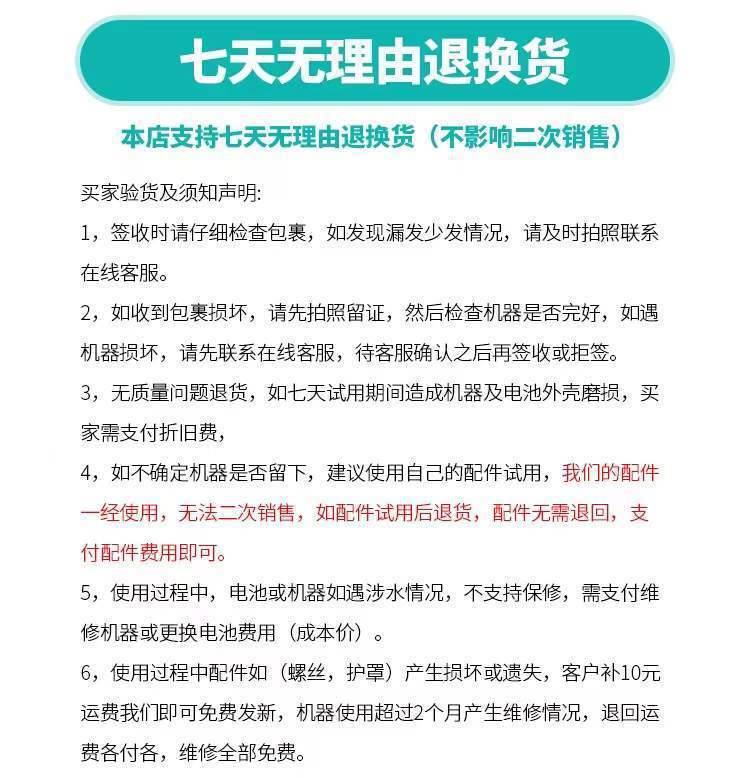 七天无理由退换货

本店支持七天无理由退换货（不影响二次销售）

买家验货及须知声明:

1，签收时请仔细检查包裹，如发现漏发少发情况，请及时拍照联系在线客服。

2，如收到包裹损坏，请先拍照留证，然后检查机器是否完好，如遇机器损坏，请先联系在线客服，待客服确认之后再签收或拒签。

3，无质量问题退货，如七天试用期间造成机器及电池外壳磨损，买家需支付折旧费，

4，如不确定机器是否留下，建议使用自己的配件试用，我们的配件一经使用，无法二次销售，如配件试用后退货，配件无需退回，支付配件费用即可。

5，使用过程中，电池或机器如遇涉水情况，不支持保修，需支付维修机器或更换电池费用（成本价）。

6，使用过程中配件如（螺丝，护罩）产生损坏或遗失，客户补10元运费我们即可免费发新，机器使用超过2个月产生维修情况，退回运费各付各，维修全部免费。